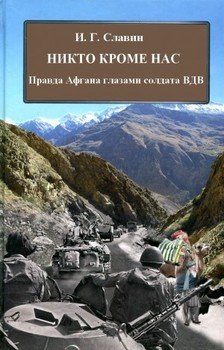 И. Г. Славин

НИКТО КРОМЕ НАС

Правда Афгана глазами солдата ВДВ